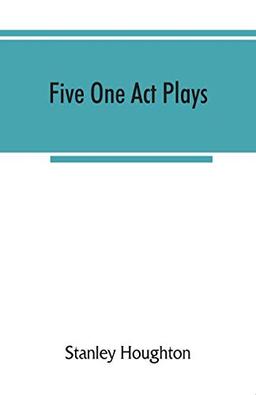 Five One Act Plays

Stanley Houghton